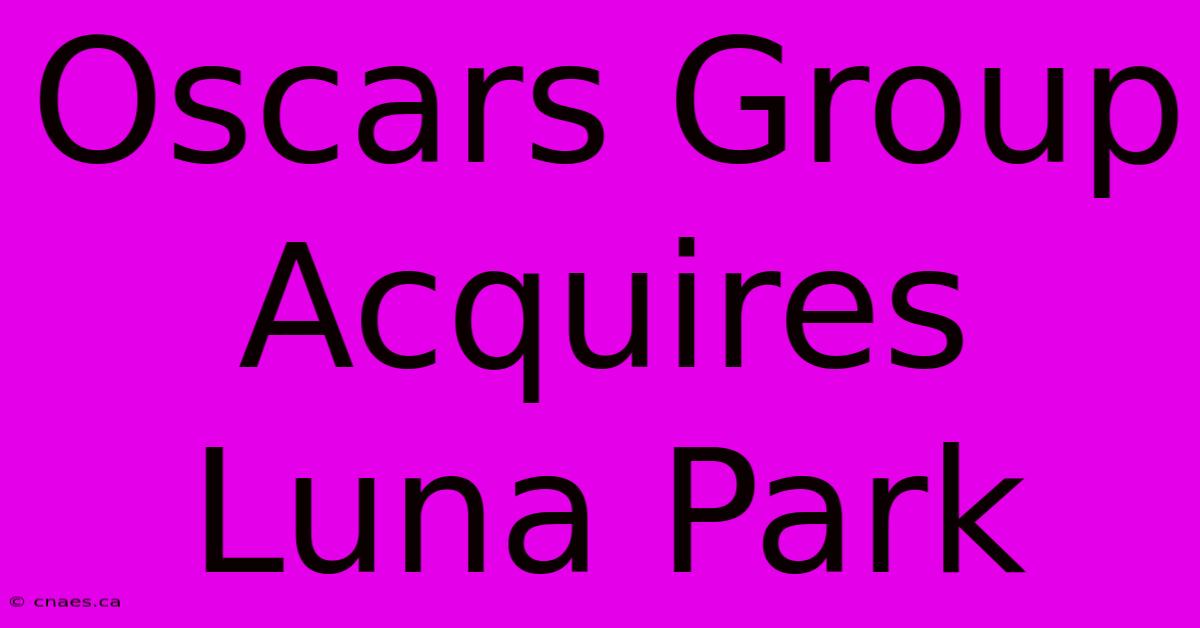 Oscars Group Acquires Luna Park

© cnaes.ca